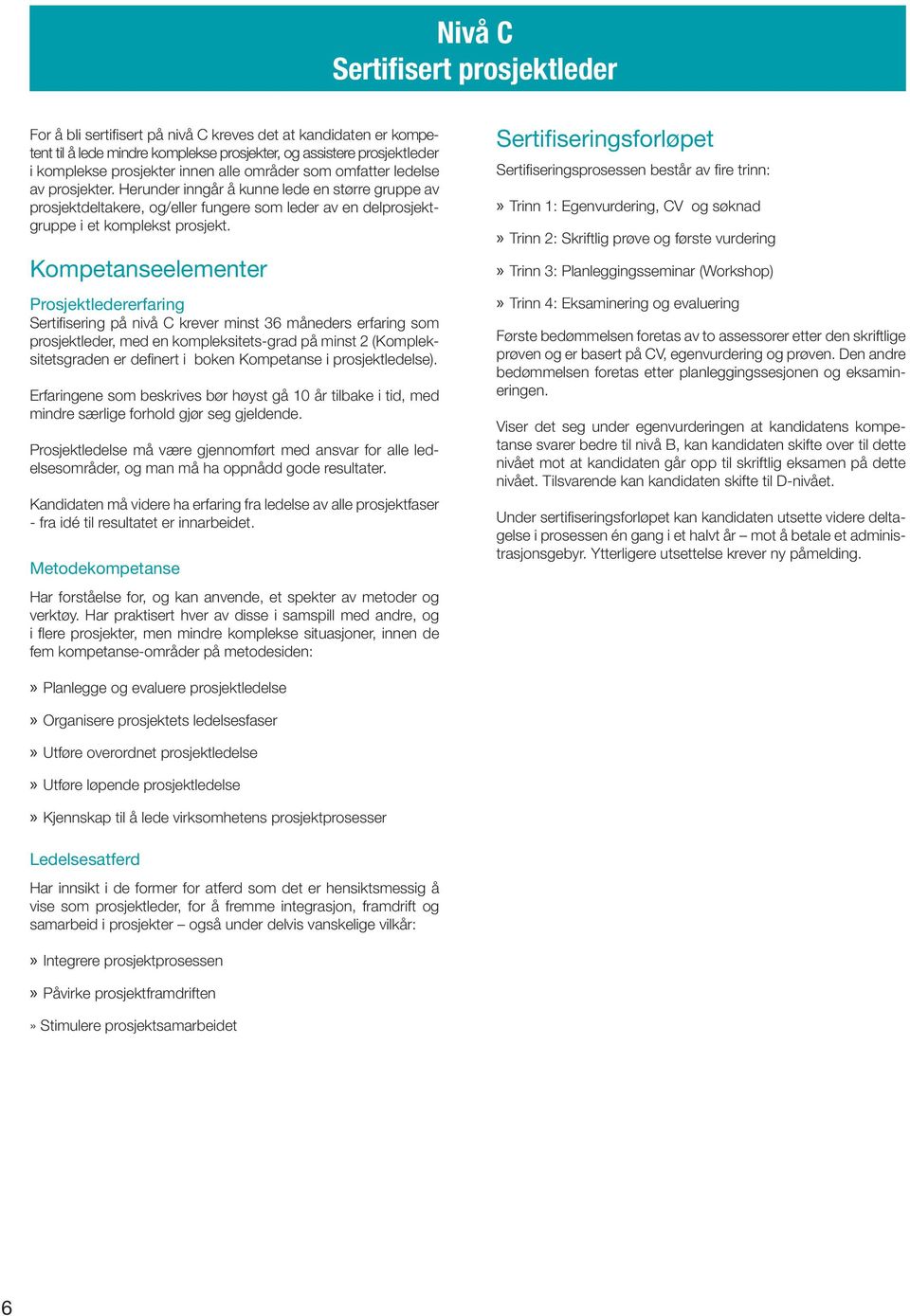 Nivå C
Sertifisert prosjektleder

For å bli sertifisert på nivå C kreves det at kandidaten er kompetent til å lede mindre komplekse prosjekter, og assistere prosjektleder i komplekse prosjekter innen alle områder som omfatter ledelse av prosjekter. Herunder inngår å kunne lede en større gruppe av prosjektdeltakere, og/eller fungere som leder av en delprosjektgruppe i et komplekst prosjekt.

Kompetanseelementer

Prosjektledererfaring
Sertifisering på nivå C krever minst 36 måneders erfaring som prosjektleder, med en kompleksitets-grad på minst 2 (Kompleksitetsgraden er definert i boken Kompetanse i prosjektledelse).

Erfaringene som beskrives bør høyst gå 10 år tilbake i tid, med mindre særlige forhold gjør seg gjeldende.

Prosjektledelse må være gjennomført med ansvar for alle ledelsesområder, og man må ha oppnådd gode resultater.

Kandidaten må videre ha erfaring fra ledelse av alle prosjektfaser - fra idé til resultatet er innarbeidet.

Metodekompetanse

Har forståelse for, og kan anvende, et spekter av metoder og verktøy. Har praktisert hver av disse i samspill med andre, og i flere prosjekter, men mindre komplekse situasjoner, innen de fem kompetanse-områder på metodesiden:

» Planlegge og evaluere prosjektledelse

» Organisere prosjektets ledelsesfaser

» Utføre overordnet prosjektledelse

» Utføre løpende prosjektledelse

» Kjennskap til å lede virksomhetens prosjektprosesser

Ledelsesatferd

Har innsikt i de former for atferd som det er hensiktsmessig å vise som prosjektleder, for å fremme integrasjon, framdrift og samarbeid i prosjekter – også under delvis vanskelige vilkår:

» Integrere prosjektprosessen

» Påvirke prosjektframdriften

» Stimulere prosjektsamarbeidet

Sertifiseringsforløpet

Sertifiseringsprosessen består av fire trinn:

» Trinn 1: Egenvurdering, CV og søknad

» Trinn 2: Skriftlig prøve og første vurdering

» Trinn 3: Planleggingsseminar (Workshop)

» Trinn 4: Eksaminering og evaluering

Første bedømmelsen foretas av to assessorer etter den skriftlige prøven og er basert på CV, egenvurdering og prøven. Den andre bedømmelsen foretas etter planleggingssesjonen og eksamineringen.

Viser det seg under egenvurderingen at kandidatens kompetanse svarer bedre til nivå B, kan kandidaten skifte over til dette nivået mot at kandidaten går opp til skriftlig eksamen på dette nivået. Tilsvarende kan kandidaten skifte til D-nivået.

Under sertifiseringsforløpet kan kandidaten utsette videre deltagelse i prosessen én gang i et halvt år – mot å betale et administrasjonsgebyr. Ytterligere utsettelse krever ny påmelding.

6